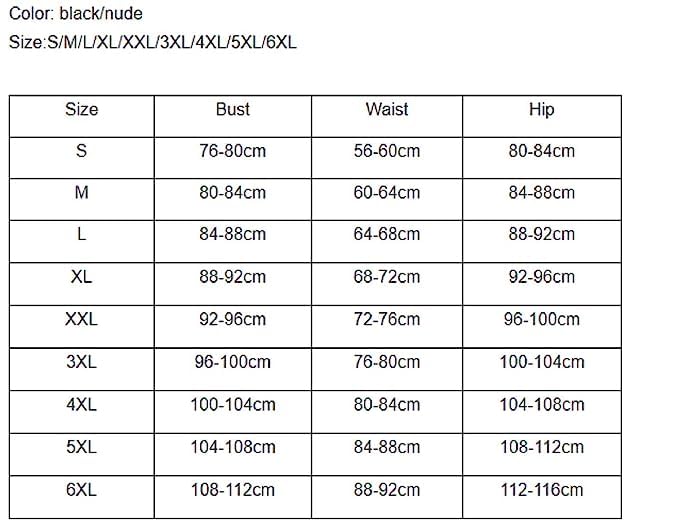 Color: black/nude

Size:S/M/L/XL/XXL/3XL/4XL/5XL/6XL

| Size | Bust | Waist | Hip |
|---|---|---|---|
| S | 76-80cm | 56-60cm | 80-84cm |
| M | 80-84cm | 60-64cm | 84-88cm |
| L | 84-88cm | 64-68cm | 88-92cm |
| XL | 88-92cm | 68-72cm | 92-96cm |
| XXL | 92-96cm | 72-76cm | 96-100cm |
| 3XL | 96-100cm | 76-80cm | 100-104cm |
| 4XL | 100-104cm | 80-84cm | 104-108cm |
| 5XL | 104-108cm | 84-88cm | 108-112cm |
| 6XL | 108-112cm | 88-92cm | 112-116cm |